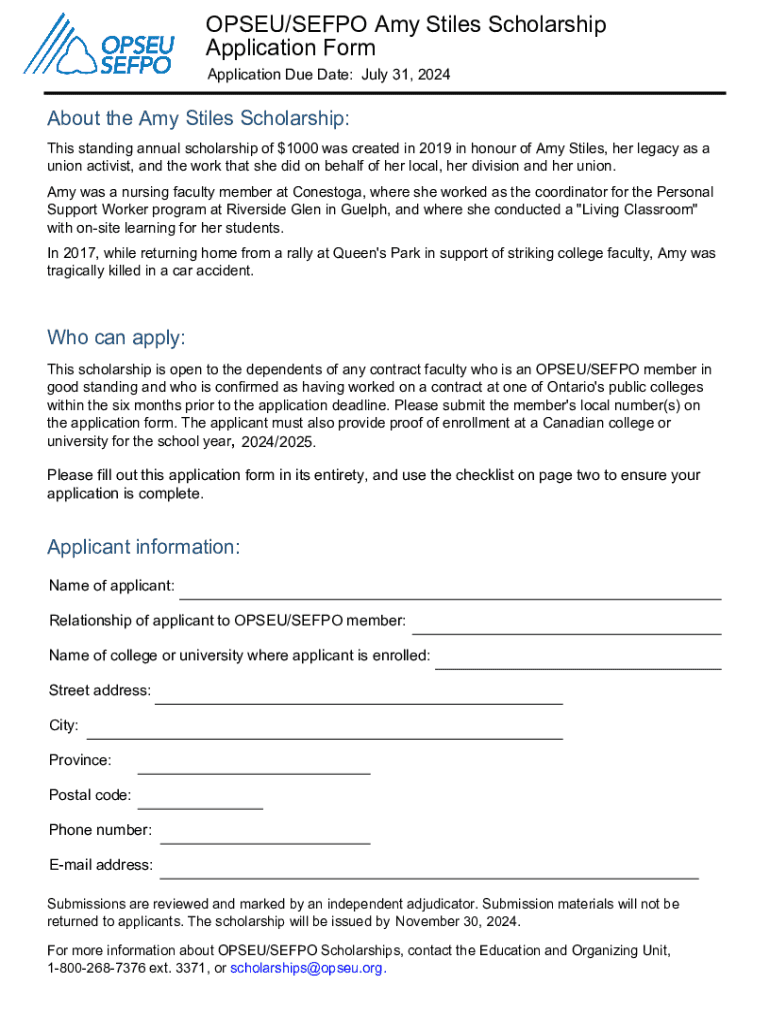 OPSEU SEFPO

OPSEU/SEFPO Amy Stiles Scholarship Application Form

Application Due Date: July 31, 2024

About the Amy Stiles Scholarship:

This standing annual scholarship of $1000 was created in 2019 in honour of Amy Stiles, her legacy as a union activist, and the work that she did on behalf of her local, her division and her union.

Amy was a nursing faculty member at Conestoga, where she worked as the coordinator for the Personal Support Worker program at Riverside Glen in Guelph, and where she conducted a "Living Classroom" with on-site learning for her students.

In 2017, while returning home from a rally at Queen's Park in support of striking college faculty, Amy was tragically killed in a car accident.

Who can apply:

This scholarship is open to the dependents of any contract faculty who is an OPSEU/SEFPO member in good standing and who is confirmed as having worked on a contract at one of Ontario's public colleges within the six months prior to the application deadline. Please submit the member's local number(s) on the application form. The applicant must also provide proof of enrollment at a Canadian college or university for the school year, 2024/2025.

Please fill out this application form in its entirety, and use the checklist on page two to ensure your application is complete.

Applicant information:

Name of applicant:

Relationship of applicant to OPSEU/SEFPO member:

Name of college or university where applicant is enrolled:

Street address:

City:

Province:

Postal code:

Phone number:

E-mail address:

Submissions are reviewed and marked by an independent adjudicator. Submission materials will not be returned to applicants. The scholarship will be issued by November 30, 2024.

For more information about OPSEU/SEFPO Scholarships, contact the Education and Organizing Unit, 1-800-268-7376 ext. 3371, or scholarships@opseu.org.